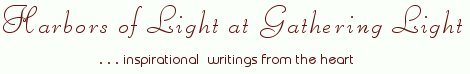 Harbors of Light at Gathering Light

. . . inspirational writings from the heart